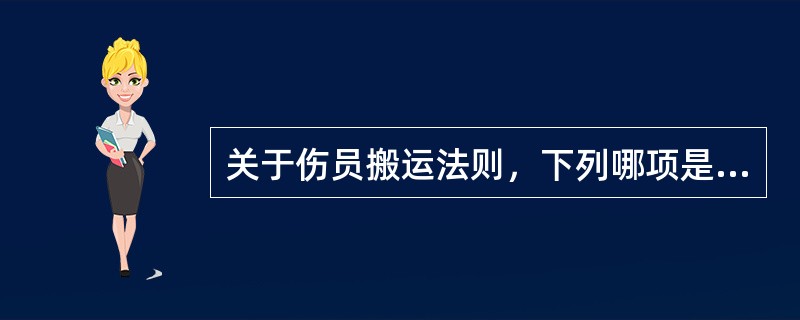 关于伤员搬运法则，下列哪项是...